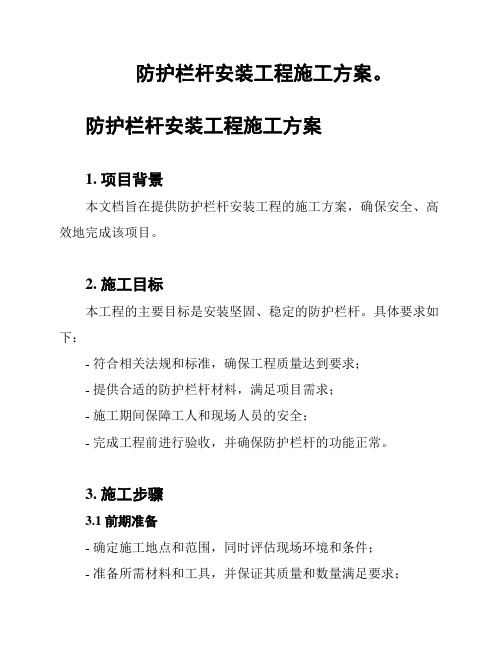 防护栏杆安装工程施工方案。

防护栏杆安装工程施工方案

1. 项目背景

本文档旨在提供防护栏杆安装工程的施工方案，确保安全、高效地完成该项目。

2. 施工目标

本工程的主要目标是安装坚固、稳定的防护栏杆。具体要求如下：

- 符合相关法规和标准，确保工程质量达到要求；

- 提供合适的防护栏杆材料，满足项目需求；

- 施工期间保障工人和现场人员的安全；

- 完成工程前进行验收，并确保防护栏杆的功能正常。

3. 施工步骤

3.1 前期准备

- 确定施工地点和范围，同时评估现场环境和条件；

- 准备所需材料和工具，并保证其质量和数量满足要求；